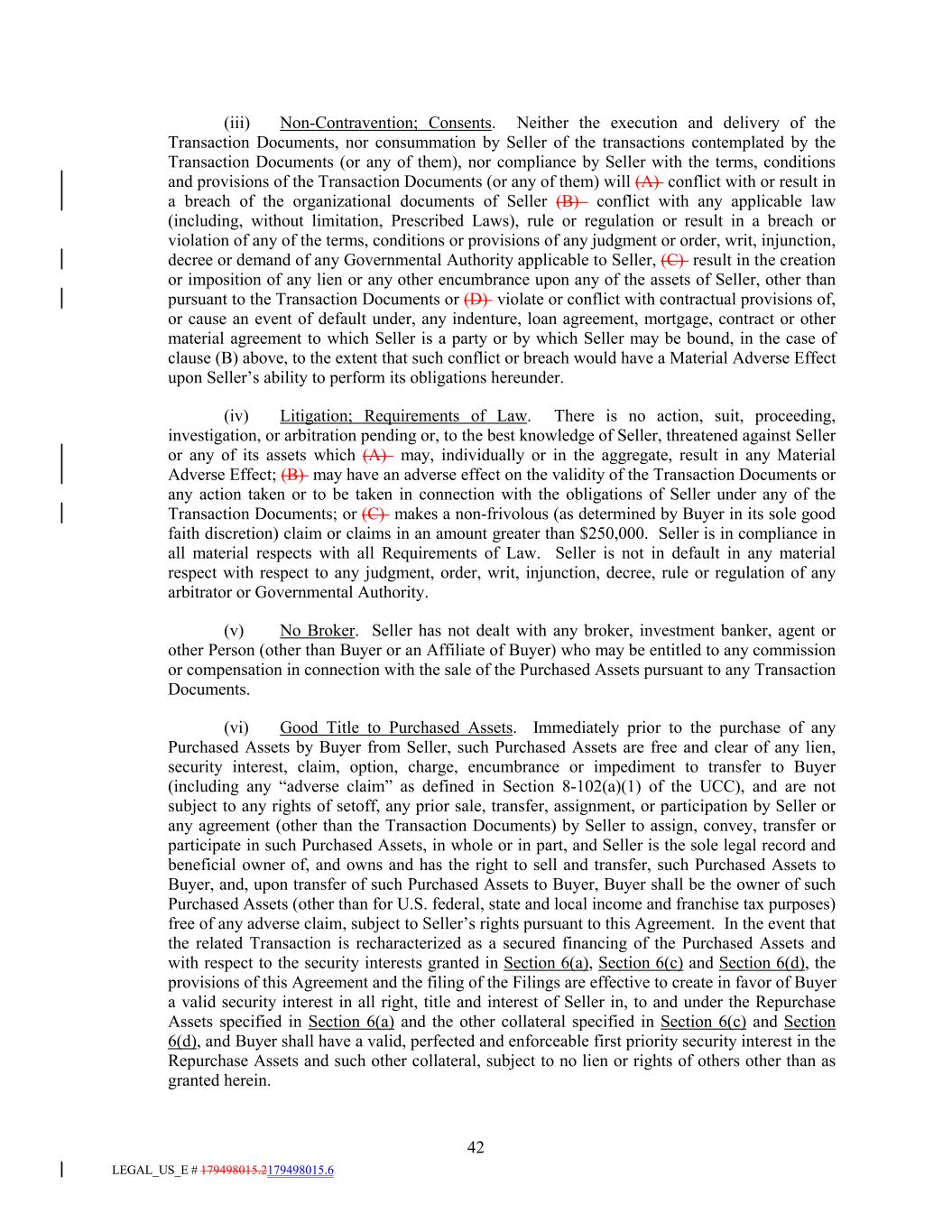 (iii) Non-Contravention; Consents. Neither the execution and delivery of the Transaction Documents, nor consummation by Seller of the transactions contemplated by the Transaction Documents (or any of them), nor compliance by Seller with the terms, conditions and provisions of the Transaction Documents (or any of them) will (A) conflict with or result in a breach of the organizational documents of Seller (B) conflict with any applicable law (including, without limitation, Prescribed Laws), rule or regulation or result in a breach or violation of any of the terms, conditions or provisions of any judgment or order, writ, injunction, decree or demand of any Governmental Authority applicable to Seller, (C) result in the creation or imposition of any lien or any other encumbrance upon any of the assets of Seller, other than pursuant to the Transaction Documents or (D) violate or conflict with contractual provisions of, or cause an event of default under, any indenture, loan agreement, mortgage, contract or other material agreement to which Seller is a party or by which Seller may be bound, in the case of clause (B) above, to the extent that such conflict or breach would have a Material Adverse Effect upon Seller's ability to perform its obligations hereunder.

(iv) Litigation; Requirements of Law. There is no action, suit, proceeding, investigation, or arbitration pending or, to the best knowledge of Seller, threatened against Seller or any of its assets which (A) may, individually or in the aggregate, result in any Material Adverse Effect; (B) may have an adverse effect on the validity of the Transaction Documents or any action taken or to be taken in connection with the obligations of Seller under any of the Transaction Documents; or (C) makes a non-frivolous (as determined by Buyer in its sole good faith discretion) claim or claims in an amount greater than $250,000. Seller is in compliance in all material respects with all Requirements of Law. Seller is not in default in any material respect with respect to any judgment, order, writ, injunction, decree, rule or regulation of any arbitrator or Governmental Authority.

(v) No Broker. Seller has not dealt with any broker, investment banker, agent or other Person (other than Buyer or an Affiliate of Buyer) who may be entitled to any commission or compensation in connection with the sale of the Purchased Assets pursuant to any Transaction Documents.

(vi) Good Title to Purchased Assets. Immediately prior to the purchase of any Purchased Assets by Buyer from Seller, such Purchased Assets are free and clear of any lien, security interest, claim, option, charge, encumbrance or impediment to transfer to Buyer (including any "adverse claim" as defined in Section 8-102(a)(1) of the UCC), and are not subject to any rights of setoff, any prior sale, transfer, assignment, or participation by Seller or any agreement (other than the Transaction Documents) by Seller to assign, convey, transfer or participate in such Purchased Assets, in whole or in part, and Seller is the sole legal record and beneficial owner of, and owns and has the right to sell and transfer, such Purchased Assets to Buyer, and, upon transfer of such Purchased Assets to Buyer, Buyer shall be the owner of such Purchased Assets (other than for U.S. federal, state and local income and franchise tax purposes) free of any adverse claim, subject to Seller's rights pursuant to this Agreement. In the event that the related Transaction is recharacterized as a secured financing of the Purchased Assets and with respect to the security interests granted in Section 6(a), Section 6(c) and Section 6(d), the provisions of this Agreement and the filing of the Filings are effective to create in favor of Buyer a valid security interest in all right, title and interest of Seller in, to and under the Repurchase Assets specified in Section 6(a) and the other collateral specified in Section 6(c) and Section 6(d), and Buyer shall have a valid, perfected and enforceable first priority security interest in the Repurchase Assets and such other collateral, subject to no lien or rights of others other than as granted herein.

42

LEGAL_US_E # 179498015.2179498015.6